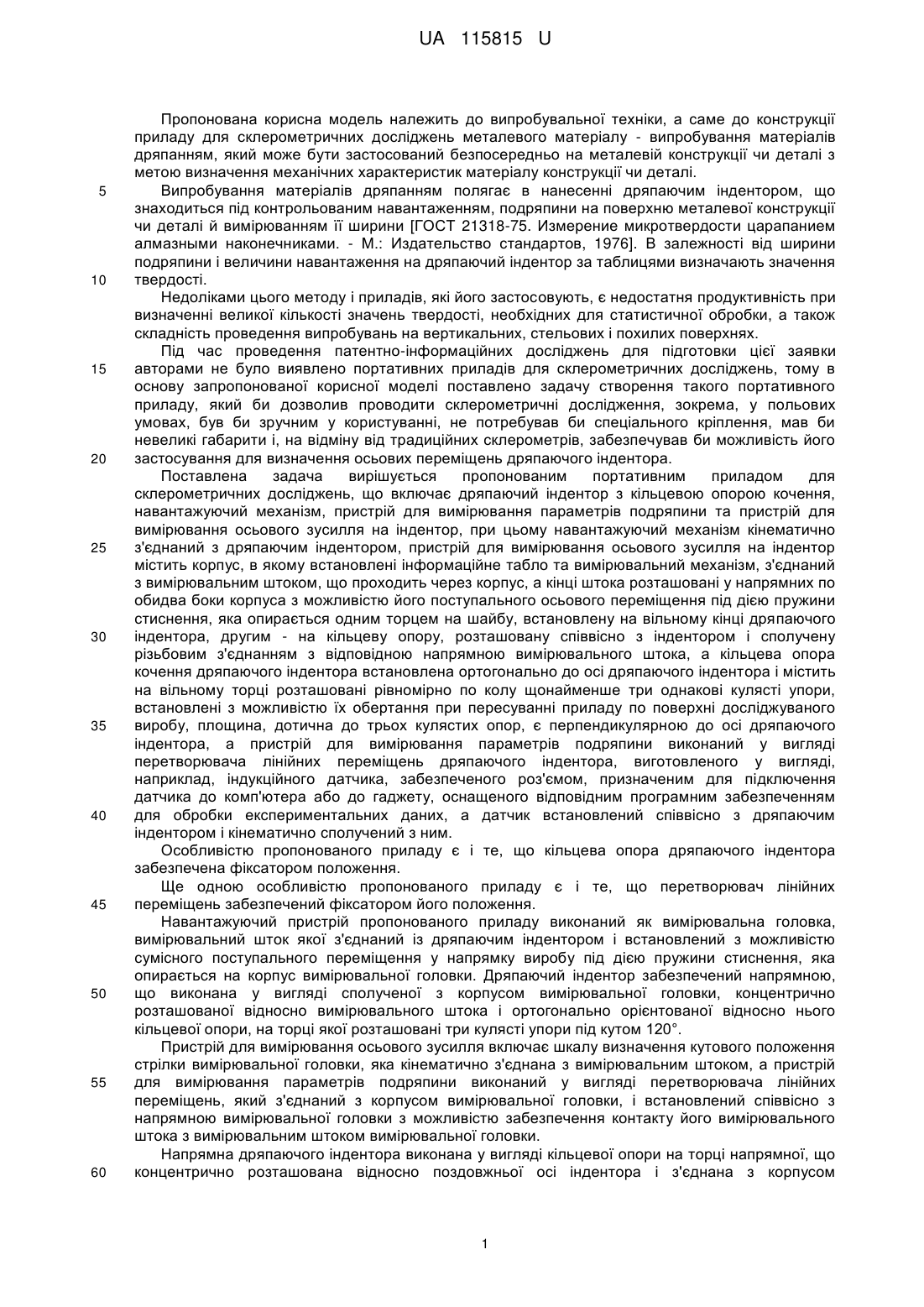 UA 115815 U

Пропонована корисна модель належить до випробувальної техніки, а саме до конструкції приладу для склерометричних досліджень металевого матеріалу - випробування матеріалів дряпанням, який може бути застосований безпосередньо на металевій конструкції чи деталі з метою визначення механічних характеристик матеріалу конструкції чи деталі.

5 Випробування матеріалів дряпанням полягає в нанесенні дряпаючим індентором, що знаходиться під контрольованим навантаженням, подряпини на поверхню металевої конструкції чи деталі й вимірюванням її ширини [ГОСТ 21318-75. Измерение микротвердости царапанием алмазными наконечниками. - М.: Издательство стандартов, 1976]. В залежності від ширини подряпини і величини навантаження на дряпаючий індентор за таблицями визначають значення

10 твердості.

Недоліками цього методу і приладів, які його застосовують, є недостатня продуктивність при визначенні великої кількості значень твердості, необхідних для статистичної обробки, а також складність проведення випробувань на вертикальних, стельових і похилих поверхнях.

Під час проведення патентно-інформаційних досліджень для підготовки цієї заявки

15 авторами не було виявлено портативних приладів для склерометричних досліджень, тому в основу запропонованої корисної моделі поставлено задачу створення такого портативного приладу, який би дозволив проводити склерометричні дослідження, зокрема, у польових умовах, був би зручним у користуванні, не потребував би спеціального кріплення, мав би невеликі габарити і, на відміну від традиційних склерометрів, забезпечував би можливість його

20 застосування для визначення осьових переміщень дряпаючого індентора.

Поставлена задача вирішується пропонованим портативним приладом для склерометричних досліджень, що включає дряпаючий індентор з кільцевою опорою кочення, навантажуючий механізм, пристрій для вимірювання параметрів подряпини та пристрій для вимірювання осьового зусилля на індентор, при цьому навантажуючий механізм кінематично

25 з'єднаний з дряпаючим індентором, пристрій для вимірювання осьового зусилля на індентор містить корпус, в якому встановлені інформаційне табло та вимірювальний механізм, з'єднаний з вимірювальним штоком, що проходить через корпус, а кінці штока розташовані у напрямних по обидва боки корпуса з можливістю його поступального осьового переміщення під дією пружини стиснення, яка опирається одним торцем на шайбу, встановлену на вільному кінці дряпаючого

30 індентора, другим - на кільцеву опору, розташовану співвісно з індентором і сполучену різьбовим з'єднанням з відповідною напрямною вимірювального штока, а кільцева опора кочення дряпаючого індентора встановлена ортогонально до осі дряпаючого індентора і містить на вільному торці розташовані рівномірно по колу щонайменше три однакові кулясті упори, встановлені з можливістю їх обертання при пересуванні приладу по поверхні досліджуваного

35 виробу, площина, дотична до трьох кулястих опор, є перпендикулярною до осі дряпаючого індентора, а пристрій для вимірювання параметрів подряпини виконаний у вигляді перетворювача лінійних переміщень дряпаючого індентора, виготовленого у вигляді, наприклад, індукційного датчика, забезпеченого роз'ємом, призначеним для підключення датчика до комп'ютера або до гаджету, оснащеного відповідним програмним забезпеченням

40 для обробки експериментальних даних, а датчик встановлений співвісно з дряпаючим індентором і кінематично сполучений з ним.

Особливістю пропонованого приладу є і те, що кільцева опора дряпаючого індентора забезпечена фіксатором положення.

Ще одною особливістю пропонованого приладу є і те, що перетворювач лінійних

45 переміщень забезпечений фіксатором його положення.

Навантажуючий пристрій пропонованого приладу виконаний як вимірювальна головка, вимірювальний шток якої з'єднаний із дряпаючим індентором і встановлений з можливістю сумісного поступального переміщення у напрямку виробу під дією пружини стиснення, яка опирається на корпус вимірювальної головки. Дряпаючий індентор забезпечений напрямною,

50 що виконана у вигляді сполученої з корпусом вимірювальної головки, концентрично розташованої відносно вимірювального штока і ортогонально орієнтованої відносно нього кільцевої опори, на торці якої розташовані три кулясті упори під кутом 120°.

Пристрій для вимірювання осьового зусилля включає шкалу визначення кутового положення стрілки вимірювальної головки, яка кінематично з'єднана з вимірювальним штоком, а пристрій

55 для вимірювання параметрів подряпини виконаний у вигляді перетворювача лінійних переміщень, який з'єднаний з корпусом вимірювальної головки, і встановлений співвісно з напрямною вимірювальної головки з можливістю забезпечення контакту його вимірювального штока з вимірювальним штоком вимірювальної головки.

Напрямна дряпаючого індентора виконана у вигляді кільцевої опори на торці напрямної, що

60 концентрично розташована відносно поздовжньої осі індентора і з'єднана з корпусом

1